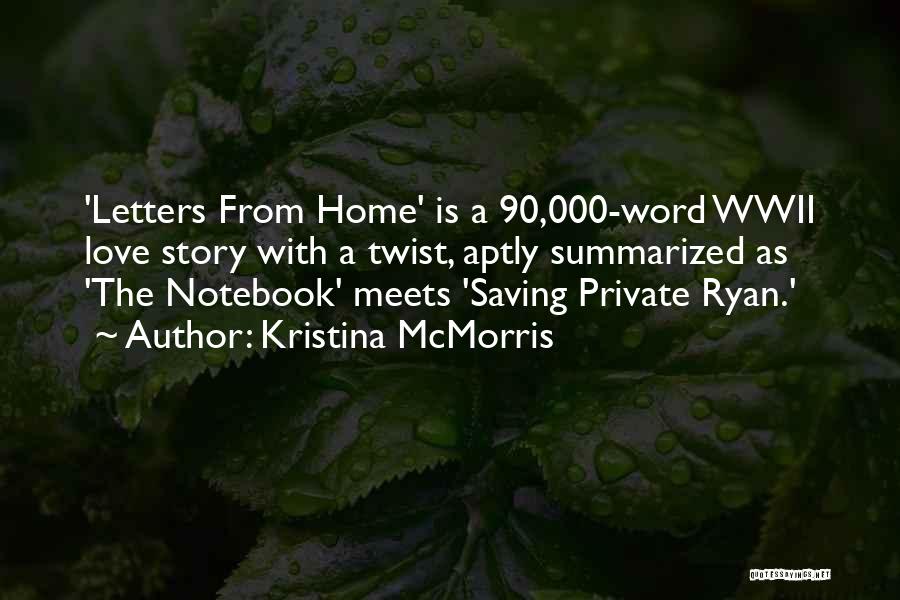 'Letters From Home' is a 90,000-word WWII love story with a twist, aptly summarized as 'The Notebook' meets 'Saving Private Ryan.'
~ Author: Kristina McMorris

QUOTESSAYINGS.NET